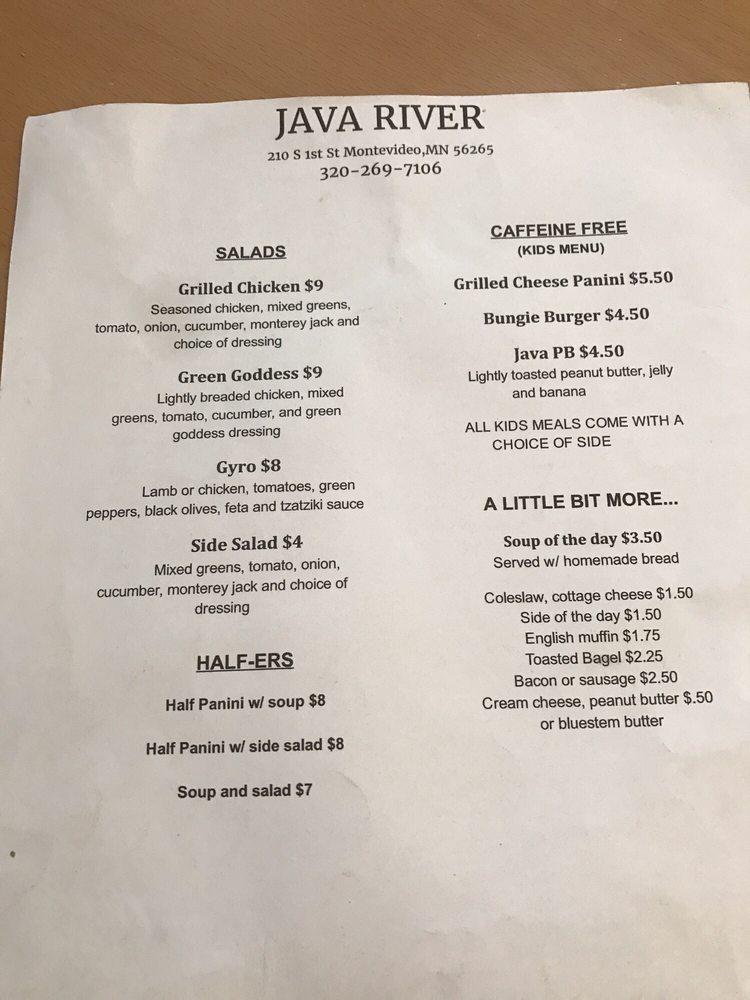 JAVA RIVER

210 S 1st St Montevideo,MN 56265
320-269-7106

SALADS

Grilled Chicken $9
Seasoned chicken, mixed greens, tomato, onion, cucumber, monterey jack and choice of dressing

Green Goddess $9
Lightly breaded chicken, mixed greens, tomato, cucumber, and green goddess dressing

Gyro $8
Lamb or chicken, tomatoes, green peppers, black olives, feta and tzatziki sauce

Side Salad $4
Mixed greens, tomato, onion, cucumber, monterey jack and choice of dressing

HALF-ERS

Half Panini w/ soup $8

Half Panini w/ side salad $8

Soup and salad $7

CAFFEINE FREE
(KIDS MENU)

Grilled Cheese Panini $5.50

Bungie Burger $4.50

Java PB $4.50
Lightly toasted peanut butter, jelly and banana

ALL KIDS MEALS COME WITH A CHOICE OF SIDE

A LITTLE BIT MORE...

Soup of the day $3.50
Served w/ homemade bread

Coleslaw, cottage cheese $1.50
Side of the day $1.50
English muffin $1.75
Toasted Bagel $2.25
Bacon or sausage $2.50
Cream cheese, peanut butter $.50 or bluestem butter